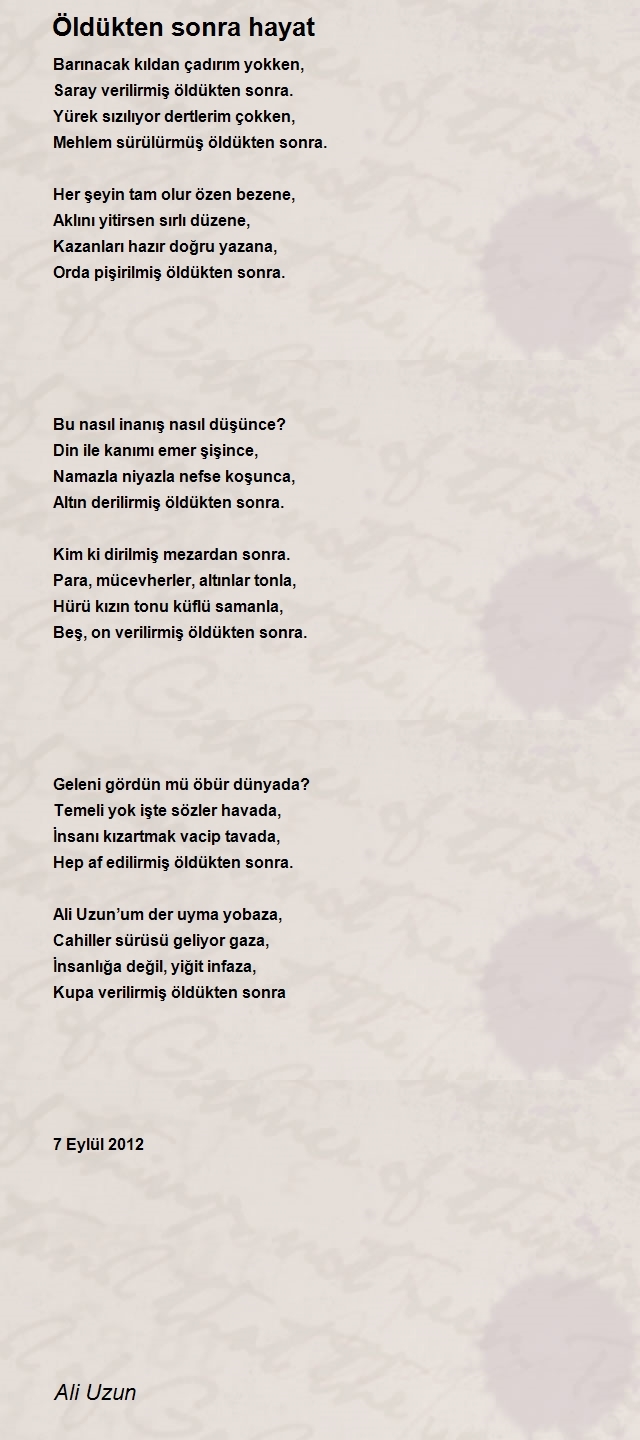 Öldükten sonra hayat

Barınacak kıldan çadırım yokken,
Saray verilirmiş öldükten sonra.
Yürek sızılıyor dertlerim çokken,
Mehlem sürülürmüş öldükten sonra.

Her şeyin tam olur özen bezene,
Aklını yitirsen sırlı düzene,
Kazanları hazır doğru yazana,
Orda pişirilmiş öldükten sonra.

Bu nasıl inanış nasıl düşünce?
Din ile kanımı emer şişince,
Namazla niyazla nefse koşunca,
Altın derilirmiş öldükten sonra.

Kim ki dirilmiş mezardan sonra.
Para, mücevherler, altınlar tonla,
Hürü kızın tonu küflü samanla,
Beş, on verilirmiş öldükten sonra.

Geleni gördün mü öbür dünyada?
Temeli yok işte sözler havada,
İnsanı kızartmak vacip tavada,
Hep af edilirmiş öldükten sonra.

Ali Uzun'um der uyma yobaza,
Cahiller sürüsü geliyor gaza,
İnsanlığa değil, yiğit infaza,
Kupa verilirmiş öldükten sonra

7 Eylül 2012

Ali Uzun